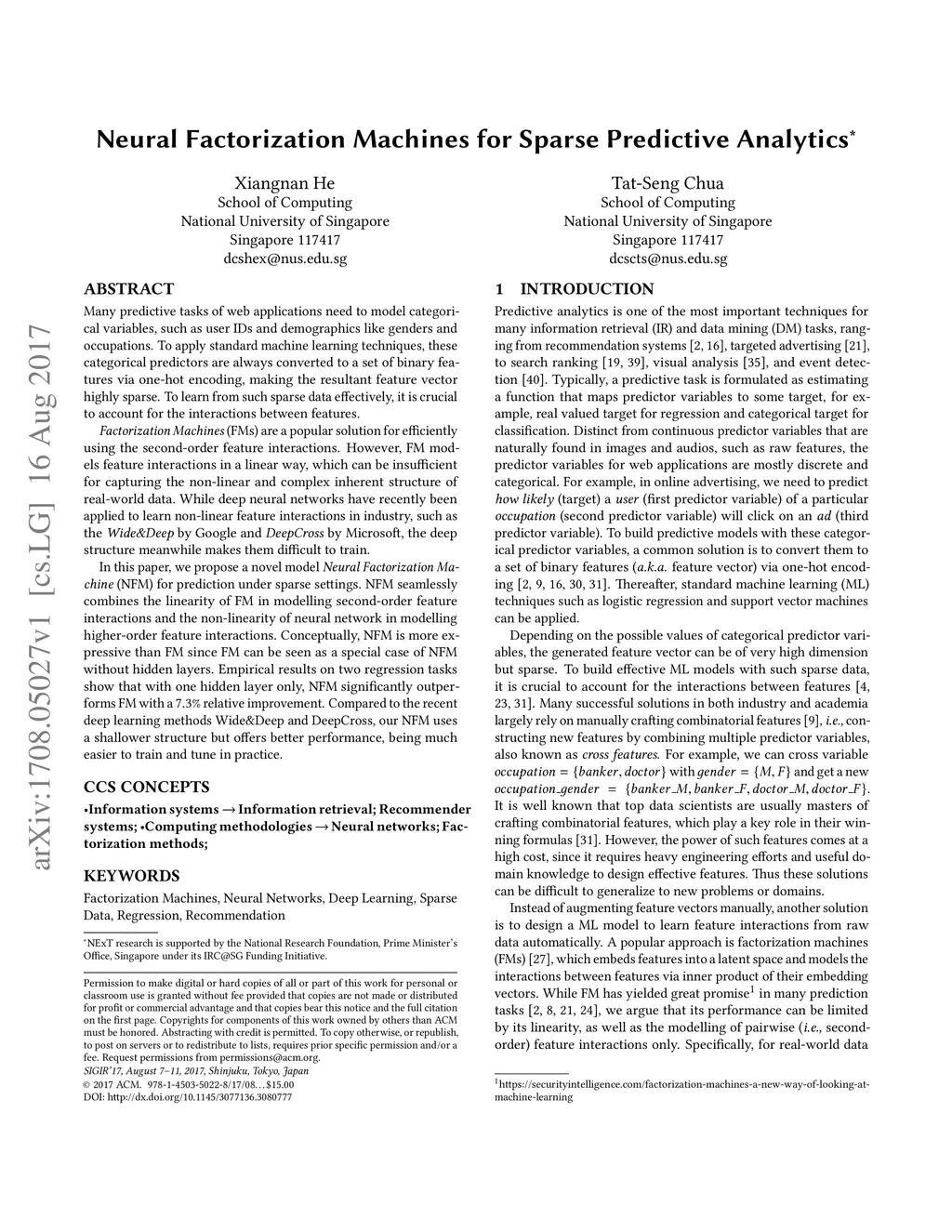 Neural Factorization Machines for Sparse Predictive Analytics*

Xiangnan He
School of Computing
National University of Singapore
Singapore 117417
dcshex@nus.edu.sg

Tat-Seng Chua
School of Computing
National University of Singapore
Singapore 117417
dcscts@nus.edu.sg

arXiv:1708.05027v1 [cs.LG] 16 Aug 2017

ABSTRACT

Many predictive tasks of web applications need to model categorical variables, such as user IDs and demographics like genders and occupations. To apply standard machine learning techniques, these categorical predictors are always converted to a set of binary features via one-hot encoding, making the resultant feature vector highly sparse. To learn from such sparse data effectively, it is crucial to account for the interactions between features.

Factorization Machines (FMs) are a popular solution for efficiently using the second-order feature interactions. However, FM models feature interactions in a linear way, which can be insufficient for capturing the non-linear and complex inherent structure of real-world data. While deep neural networks have recently been applied to learn non-linear feature interactions in industry, such as the Wide&Deep by Google and DeepCross by Microsoft, the deep structure meanwhile makes them difficult to train.

In this paper, we propose a novel model Neural Factorization Machine (NFM) for prediction under sparse settings. NFM seamlessly combines the linearity of FM in modelling second-order feature interactions and the non-linearity of neural network in modelling higher-order feature interactions. Conceptually, NFM is more expressive than FM since FM can be seen as a special case of NFM without hidden layers. Empirical results on two regression tasks show that with one hidden layer only, NFM significantly outperforms FM with a 7.3% relative improvement. Compared to the recent deep learning methods Wide&Deep and DeepCross, our NFM uses a shallower structure but offers better performance, being much easier to train and tune in practice.

CCS CONCEPTS

•Information systems → Information retrieval; Recommender systems; •Computing methodologies → Neural networks; Factorization methods;

KEYWORDS

Factorization Machines, Neural Networks, Deep Learning, Sparse Data, Regression, Recommendation

*NExT research is supported by the National Research Foundation, Prime Minister's Office, Singapore under its IRC@SG Funding Initiative.

Permission to make digital or hard copies of all or part of this work for personal or classroom use is granted without fee provided that copies are not made or distributed for profit or commercial advantage and that copies bear this notice and the full citation on the first page. Copyrights for components of this work owned by others than ACM must be honored. Abstracting with credit is permitted. To copy otherwise, or republish, to post on servers or to redistribute to lists, requires prior specific permission and/or a fee. Request permissions from permissions@acm.org.
SIGIR'17, August 7–11, 2017, Shinjuku, Tokyo, Japan
© 2017 ACM. 978-1-4503-5022-8/17/08…$15.00
DOI: http://dx.doi.org/10.1145/3077136.3080777

1 INTRODUCTION

Predictive analytics is one of the most important techniques for many information retrieval (IR) and data mining (DM) tasks, ranging from recommendation systems [2, 16], targeted advertising [21], to search ranking [19, 39], visual analysis [35], and event detection [40]. Typically, a predictive task is formulated as estimating a function that maps predictor variables to some target, for example, real valued target for regression and categorical target for classification. Distinct from continuous predictor variables that are naturally found in images and audios, such as raw features, the predictor variables for web applications are mostly discrete and categorical. For example, in online advertising, we need to predict how likely (target) a user (first predictor variable) of a particular occupation (second predictor variable) will click on an ad (third predictor variable). To build predictive models with these categorical predictor variables, a common solution is to convert them to a set of binary features (a.k.a. feature vector) via one-hot encoding [2, 9, 16, 30, 31]. Thereafter, standard machine learning (ML) techniques such as logistic regression and support vector machines can be applied.

Depending on the possible values of categorical predictor variables, the generated feature vector can be of very high dimension but sparse. To build effective ML models with such sparse data, it is crucial to account for the interactions between features [4, 23, 31]. Many successful solutions in both industry and academia largely rely on manually crafting combinatorial features [9], i.e., constructing new features by combining multiple predictor variables, also known as cross features. For example, we can cross variable $occupation = \{banker, doctor\}$ with $gender = \{M, F\}$ and get a new $occupation\_gender = \{banker\_M, banker\_F, doctor\_M, doctor\_F\}$. It is well known that top data scientists are usually masters of crafting combinatorial features, which play a key role in their winning formulas [31]. However, the power of such features comes at a high cost, since it requires heavy engineering efforts and useful domain knowledge to design effective features. Thus these solutions can be difficult to generalize to new problems or domains.

Instead of augmenting feature vectors manually, another solution is to design a ML model to learn feature interactions from raw data automatically. A popular approach is factorization machines (FMs) [27], which embeds features into a latent space and models the interactions between features via inner product of their embedding vectors. While FM has yielded great promise$^1$ in many prediction tasks [2, 8, 21, 24], we argue that its performance can be limited by its linearity, as well as the modelling of pairwise (i.e., second-order) feature interactions only. Specifically, for real-world data

$^1$https://securityintelligence.com/factorization-machines-a-new-way-of-looking-at-machine-learning